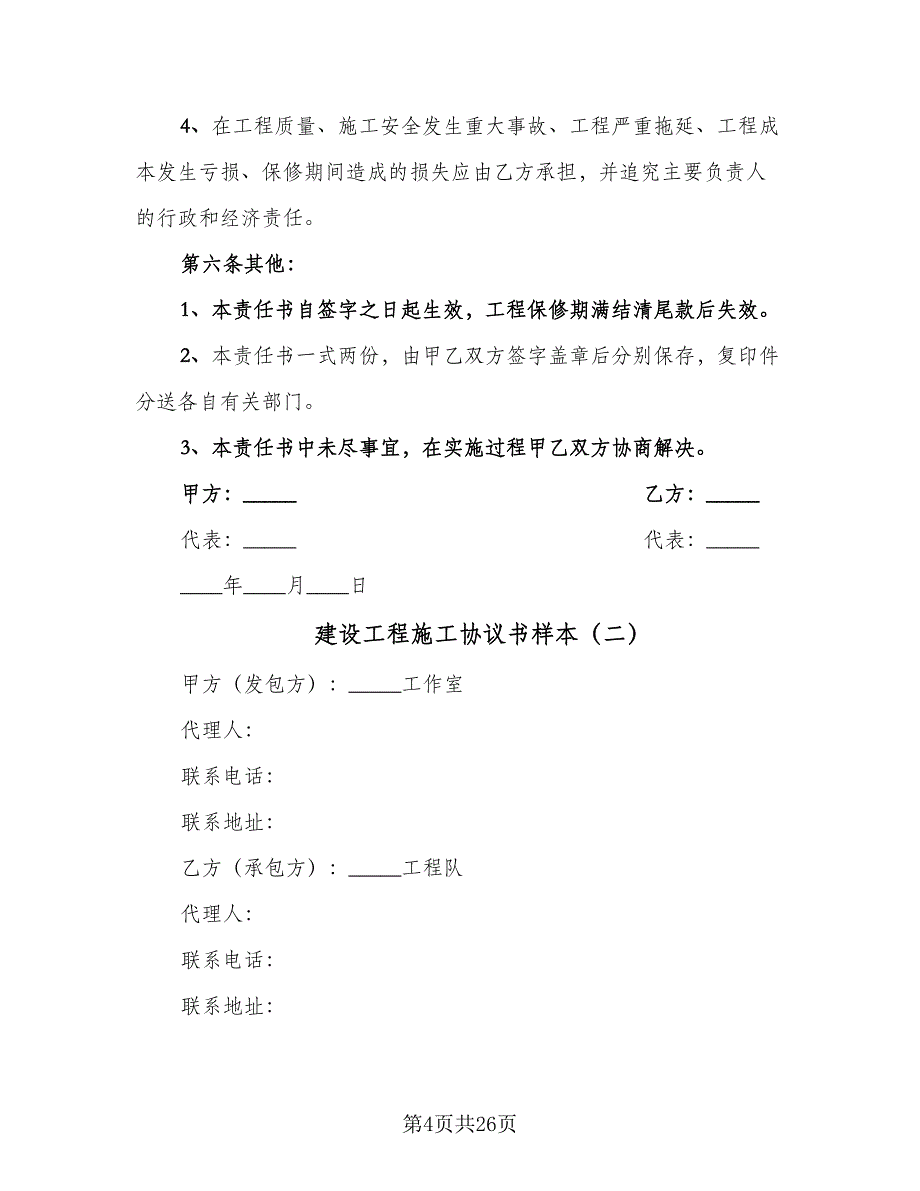 4、在工程质量、施工安全发生重大事故、工程严重拖延、工程成本发生亏损、保修期间造成的损失应由乙方承担，并追究主要负责人的行政和经济责任。

第六条其他：

1、本责任书自签字之日起生效，工程保修期满结清尾款后失效。

2、本责任书一式两份，由甲乙双方签字盖章后分别保存，复印件分送各自有关部门。

3、本责任书中未尽事宜，在实施过程甲乙双方协商解决。

甲方：_____

乙方：_____

代表：_____

代表：_____

____年____月____日

建设工程施工协议书样本（二）

甲方（发包方）：_____工作室

代理人：

联系电话：

联系地址：

乙方（承包方）：_____工程队

代理人：

联系电话：

联系地址：

第4页共26页